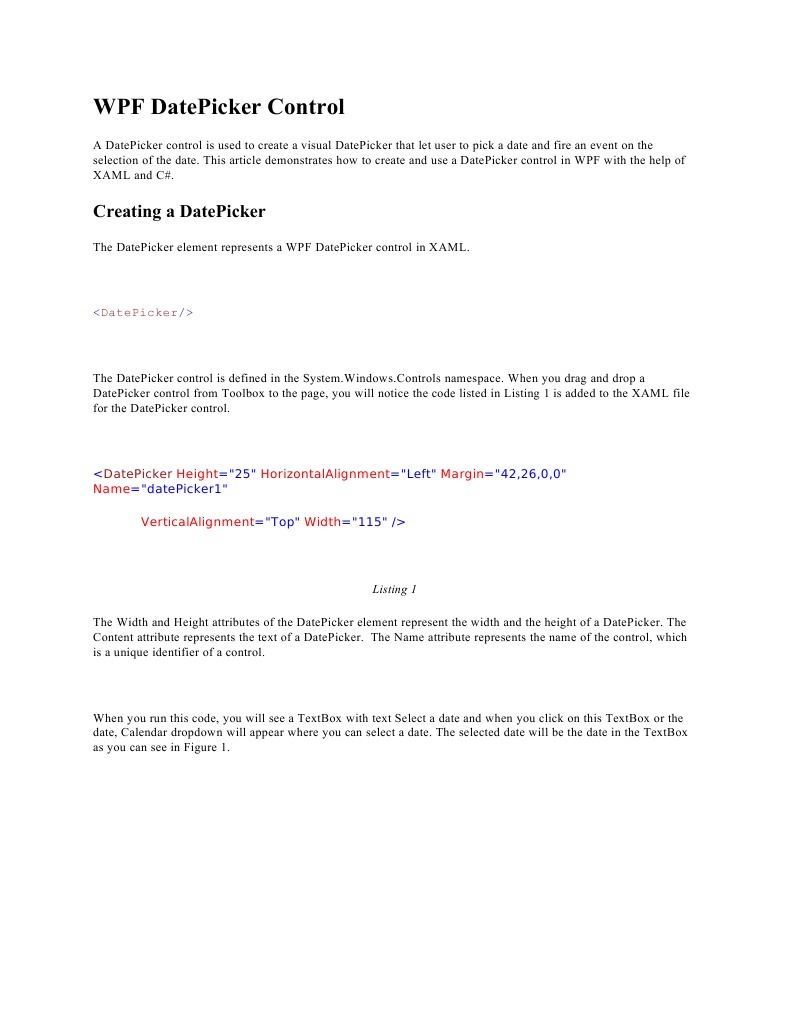 WPF DatePicker Control

A DatePicker control is used to create a visual DatePicker that let user to pick a date and fire an event on the selection of the date. This article demonstrates how to create and use a DatePicker control in WPF with the help of XAML and C#.

Creating a DatePicker

The DatePicker element represents a WPF DatePicker control in XAML.

<DatePicker/>

The DatePicker control is defined in the System.Windows.Controls namespace. When you drag and drop a DatePicker control from Toolbox to the page, you will notice the code listed in Listing 1 is added to the XAML file for the DatePicker control.

<DatePicker Height="25" HorizontalAlignment="Left" Margin="42,26,0,0" Name="datePicker1"

VerticalAlignment="Top" Width="115" />

Listing 1

The Width and Height attributes of the DatePicker element represent the width and the height of a DatePicker. The Content attribute represents the text of a DatePicker. The Name attribute represents the name of the control, which is a unique identifier of a control.

When you run this code, you will see a TextBox with text Select a date and when you click on this TextBox or the date, Calendar dropdown will appear where you can select a date. The selected date will be the date in the TextBox as you can see in Figure 1.